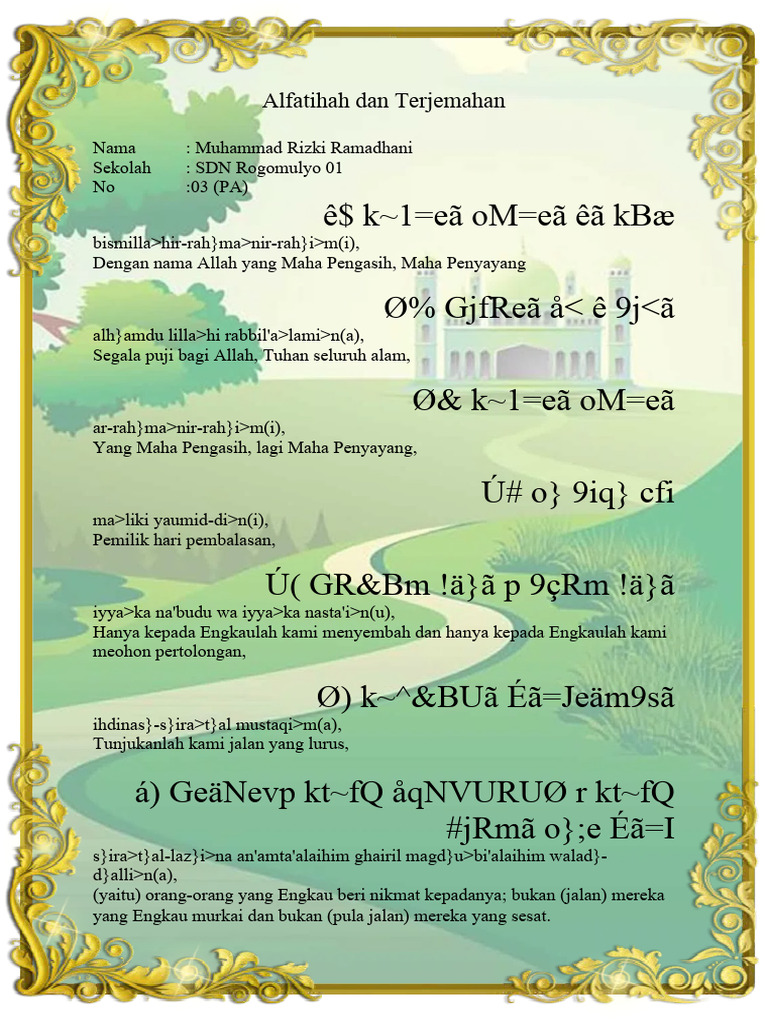 Alfatihah dan Terjemahan

Nama : Muhammad Rizki Ramadhani
Sekolah : SDN Rogomulyo 01
No :03 (PA)

ê$ k~1=eã oM=eã êã kBæ

bismilla>hir-rah}ma>nir-rah}i>m(i),
Dengan nama Allah yang Maha Pengasih, Maha Penyayang

Ø% GjfReã å< ê 9j<ã

alh}amdu lilla>hi rabbil'a>lami>n(a),
Segala puji bagi Allah, Tuhan seluruh alam,

Ø& k~1=eã oM=eã

ar-rah}ma>nir-rah}i>m(i),
Yang Maha Pengasih, lagi Maha Penyayang,

Ú# o} 9iq} cfi

ma>liki yaumid-di>n(i),
Pemilik hari pembalasan,

Ú( GR&Bm !ä}ã p 9çRm !ä}ã

iyya>ka na'budu wa iyya>ka nasta'i>n(u),
Hanya kepada Engkaulah kami menyembah dan hanya kepada Engkaulah kami meohon pertolongan,

Ø) k~^&BUã Éã=Jeäm9sã

ihdinas}-s}ira>t}al mustaqi>m(a),
Tunjukanlah kami jalan yang lurus,

á) GeäNevp kt~fQ åqNVURUØ r kt~fQ #jRmã o};e Éã=I

s}ira>t}al-laz}i>na an'amta'alaihim ghairil magd}u>bi'alaihim walad}-d}alli>n(a),
(yaitu) orang-orang yang Engkau beri nikmat kepadanya; bukan (jalan) mereka yang Engkau murkai dan bukan (pula jalan) mereka yang sesat.